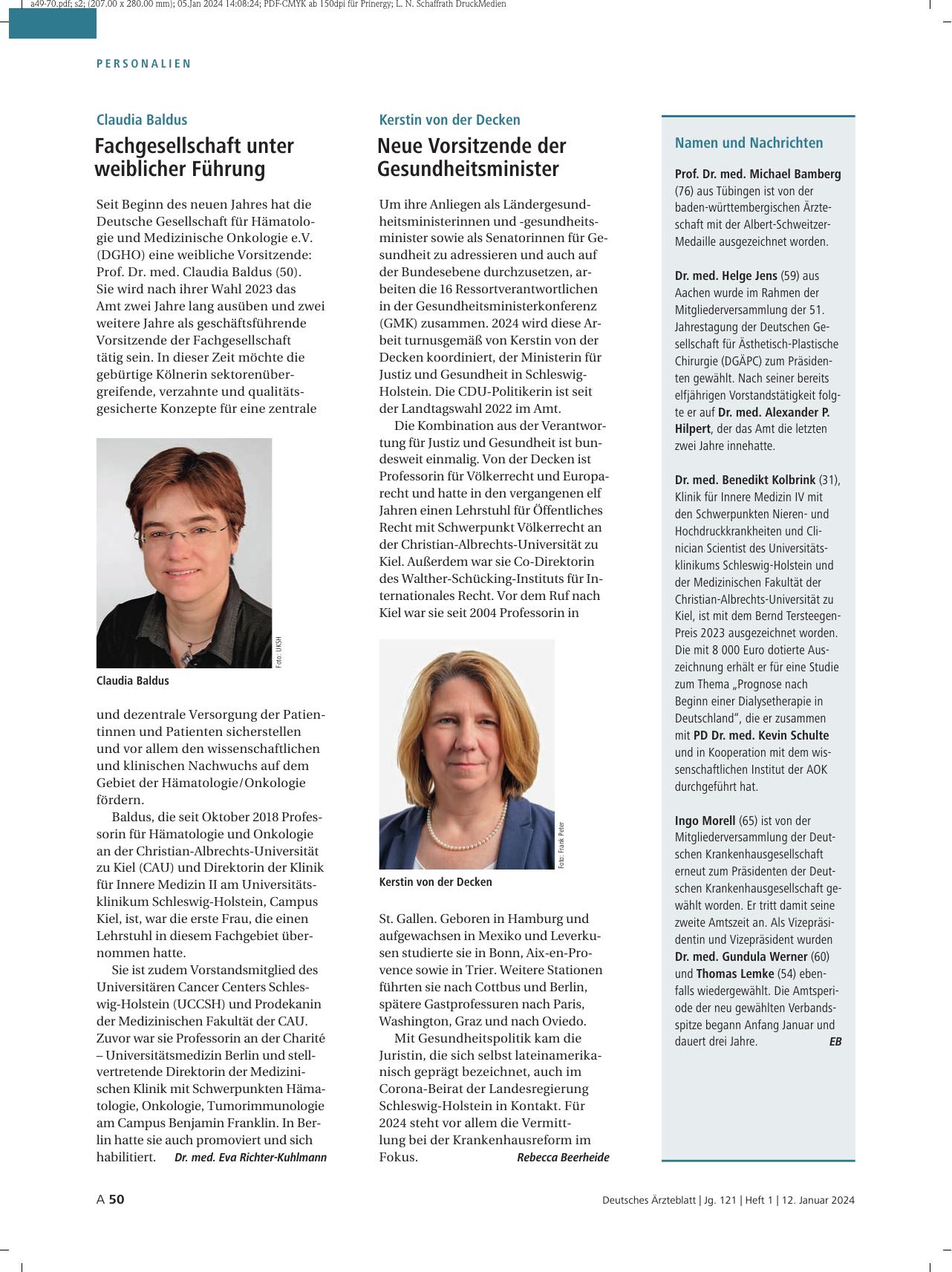 a49-70.pdf; s2; (207.00 x 280.00 mm); 05.Jan 2024 14:08:24; PDF-CMYK ab 150dpi für Prinergy; L. N. Schaffrath DruckMedien

PERSONALIEN

Claudia Baldus

Fachgesellschaft unter weiblicher Führung

Seit Beginn des neuen Jahres hat die Deutsche Gesellschaft für Hämatologie und Medizinische Onkologie e.V. (DGHO) eine weibliche Vorsitzende: Prof. Dr. med. Claudia Baldus (50). Sie wird nach ihrer Wahl 2023 das Amt zwei Jahre lang ausüben und zwei weitere Jahre als geschäftsführende Vorsitzende der Fachgesellschaft tätig sein. In dieser Zeit möchte die gebürtige Kölnerin sektorenübergreifende, verzahnte und qualitätsgesicherte Konzepte für eine zentrale

Foto: UKSH

Claudia Baldus

und dezentrale Versorgung der Patientinnen und Patienten sicherstellen und vor allem den wissenschaftlichen und klinischen Nachwuchs auf dem Gebiet der Hämatologie/Onkologie fördern.

Baldus, die seit Oktober 2018 Professorin für Hämatologie und Onkologie an der Christian-Albrechts-Universität zu Kiel (CAU) und Direktorin der Klinik für Innere Medizin II am Universitätsklinikum Schleswig-Holstein, Campus Kiel, ist, war die erste Frau, die einen Lehrstuhl in diesem Fachgebiet übernommen hatte.

Sie ist zudem Vorstandsmitglied des Universitären Cancer Centers Schleswig-Holstein (UCCSH) und Prodekanin der Medizinischen Fakultät der CAU. Zuvor war sie Professorin an der Charité – Universitätsmedizin Berlin und stellvertretende Direktorin der Medizinischen Klinik mit Schwerpunkten Hämatologie, Onkologie, Tumorimmunologie am Campus Benjamin Franklin. In Berlin hatte sie auch promoviert und sich habilitiert. Dr. med. Eva Richter-Kuhlmann

Kerstin von der Decken

Neue Vorsitzende der Gesundheitsminister

Um ihre Anliegen als Ländergesundheitsministerinnen und -gesundheitsminister sowie als Senatorinnen für Gesundheit zu adressieren und auch auf der Bundesebene durchzusetzen, arbeiten die 16 Ressortverantwortlichen in der Gesundheitsministerkonferenz (GMK) zusammen. 2024 wird diese Arbeit turnusgemäß von Kerstin von der Decken koordiniert, der Ministerin für Justiz und Gesundheit in Schleswig-Holstein. Die CDU-Politikerin ist seit der Landtagswahl 2022 im Amt.

Die Kombination aus der Verantwortung für Justiz und Gesundheit ist bundesweit einmalig. Von der Decken ist Professorin für Völkerrecht und Europarecht und hatte in den vergangenen elf Jahren einen Lehrstuhl für Öffentliches Recht mit Schwerpunkt Völkerrecht an der Christian-Albrechts-Universität zu Kiel. Außerdem war sie Co-Direktorin des Walther-Schücking-Instituts für Internationales Recht. Vor dem Ruf nach Kiel war sie seit 2004 Professorin in

Foto: Frank Peter

Kerstin von der Decken

St. Gallen. Geboren in Hamburg und aufgewachsen in Mexiko und Leverkusen studierte sie in Bonn, Aix-en-Provence sowie in Trier. Weitere Stationen führten sie nach Cottbus und Berlin, spätere Gastprofessuren nach Paris, Washington, Graz und nach Oviedo.

Mit Gesundheitspolitik kam die Juristin, die sich selbst lateinamerikanisch geprägt bezeichnet, auch im Corona-Beirat der Landesregierung Schleswig-Holstein in Kontakt. Für 2024 steht vor allem die Vermittlung bei der Krankenhausreform im Fokus. Rebecca Beerheide

Namen und Nachrichten

Prof. Dr. med. Michael Bamberg (76) aus Tübingen ist von der baden-württembergischen Ärzteschaft mit der Albert-Schweitzer-Medaille ausgezeichnet worden.

Dr. med. Helge Jens (59) aus Aachen wurde im Rahmen der Mitgliederversammlung der 51. Jahrestagung der Deutschen Gesellschaft für Ästhetisch-Plastische Chirurgie (DGÄPC) zum Präsidenten gewählt. Nach seiner bereits elfjährigen Vorstandstätigkeit folgte er auf Dr. med. Alexander P. Hilpert, der das Amt die letzten zwei Jahre innehatte.

Dr. med. Benedikt Kolbrink (31), Klinik für Innere Medizin IV mit den Schwerpunkten Nieren- und Hochdruckkrankheiten und Clinician Scientist des Universitätsklinikums Schleswig-Holstein und der Medizinischen Fakultät der Christian-Albrechts-Universität zu Kiel, ist mit dem Bernd Tersteegen-Preis 2023 ausgezeichnet worden. Die mit 8 000 Euro dotierte Auszeichnung erhält er für eine Studie zum Thema „Prognose nach Beginn einer Dialysetherapie in Deutschland“, die er zusammen mit PD Dr. med. Kevin Schulte und in Kooperation mit dem wissenschaftlichen Institut der AOK durchgeführt hat.

Ingo Morell (65) ist von der Mitgliederversammlung der Deutschen Krankenhausgesellschaft erneut zum Präsidenten der Deutschen Krankenhausgesellschaft gewählt worden. Er tritt damit seine zweite Amtszeit an. Als Vizepräsidentin und Vizepräsident wurden Dr. med. Gundula Werner (60) und Thomas Lemke (54) ebenfalls wiedergewählt. Die Amtsperiode der neu gewählten Verbandsspitze begann Anfang Januar und dauert drei Jahre. EB

A 50

Deutsches Ärzteblatt | Jg. 121 | Heft 1 | 12. Januar 2024